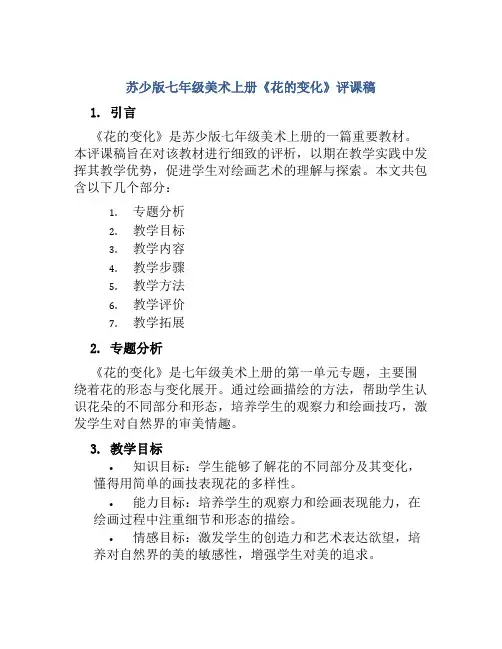 苏少版七年级美术上册《花的变化》评课稿

1. 引言

《花的变化》是苏少版七年级美术上册的一篇重要教材。本评课稿旨在对该教材进行细致的评析，以期在教学实践中发挥其教学优势，促进学生对绘画艺术的理解与探索。本文共包含以下几个部分：

1. 专题分析
2. 教学目标
3. 教学内容
4. 教学步骤
5. 教学方法
6. 教学评价
7. 教学拓展

2. 专题分析

《花的变化》是七年级美术上册的第一单元专题，主要围绕着花的形态与变化展开。通过绘画描绘的方法，帮助学生认识花朵的不同部分和形态，培养学生的观察力和绘画技巧，激发学生对自然界的审美情趣。

3. 教学目标

• 知识目标：学生能够了解花的不同部分及其变化，懂得用简单的画技表现花的多样性。

• 能力目标：培养学生的观察力和绘画表现能力，在绘画过程中注重细节和形态的描绘。

• 情感目标：激发学生的创造力和艺术表达欲望，培养对自然界的美的敏感性，增强学生对美的追求。